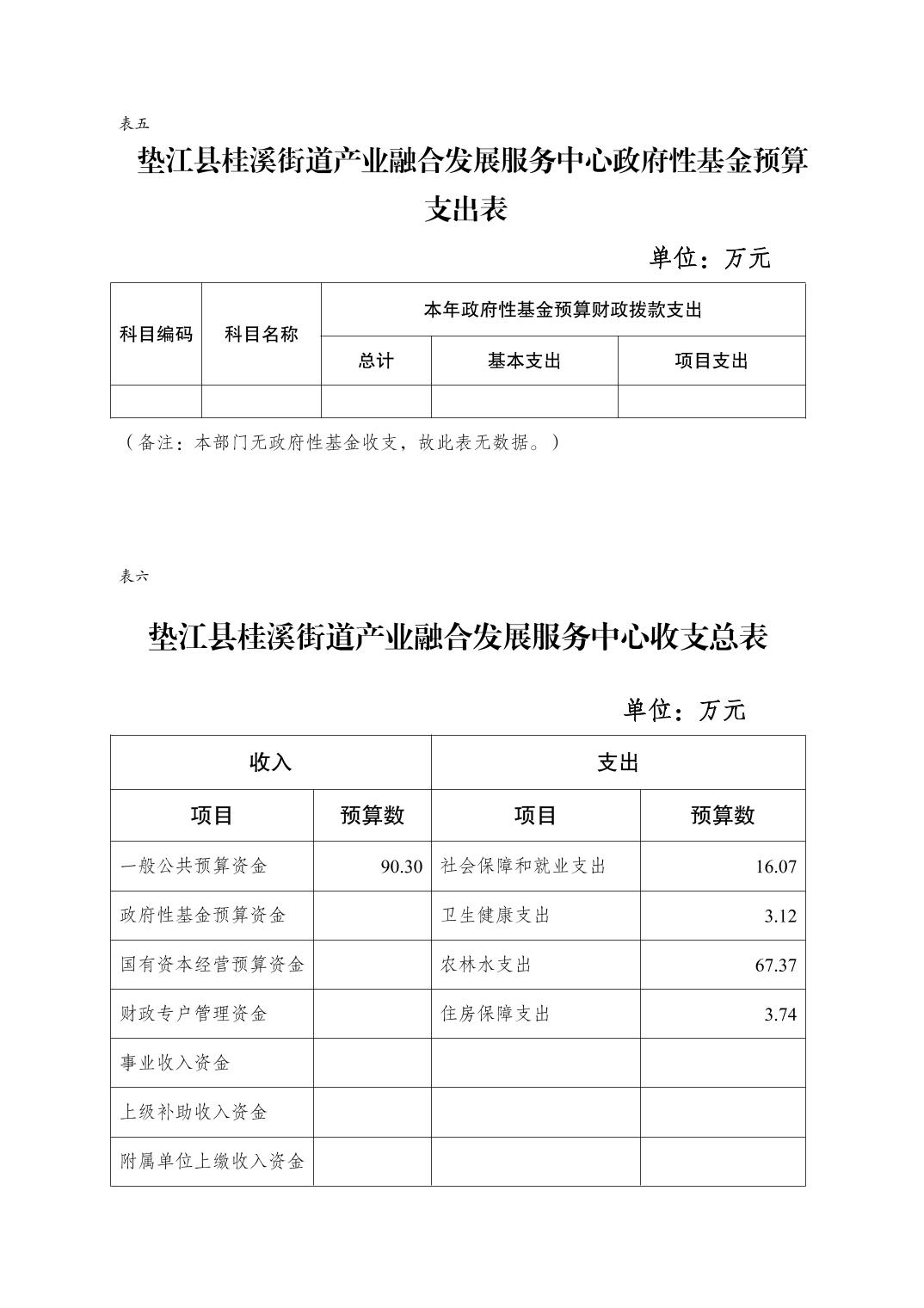 表五

垫江县桂溪街道产业融合发展服务中心政府性基金预算支出表

单位：万元

| 科目编码 | 科目名称 | 本年政府性基金预算财政拨款支出 | | |
|---|---|---|---|---|
| | | 总计 | 基本支出 | 项目支出 |
| | | | | |

（备注：本部门无政府性基金收支，故此表无数据。）

表六

垫江县桂溪街道产业融合发展服务中心收支总表

单位：万元

| 收入 | | 支出 | |
|---|---|---|---|
| 项目 | 预算数 | 项目 | 预算数 |
| 一般公共预算资金 | 90.30 | 社会保障和就业支出 | 16.07 |
| 政府性基金预算资金 | | 卫生健康支出 | 3.12 |
| 国有资本经营预算资金 | | 农林水支出 | 67.37 |
| 财政专户管理资金 | | 住房保障支出 | 3.74 |
| 事业收入资金 | | | |
| 上级补助收入资金 | | | |
| 附属单位上缴收入资金 | | | |